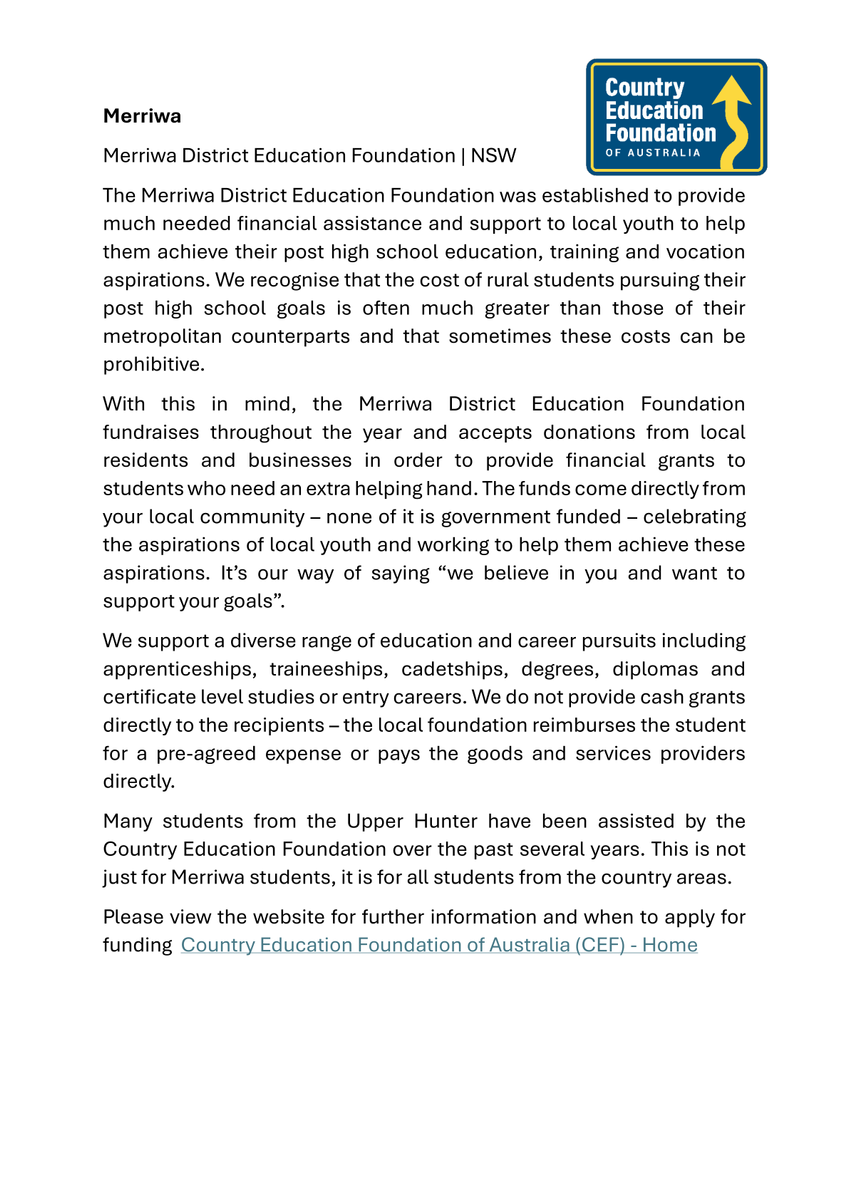 Merriwa

Country Education Foundation OF AUSTRALIA

Merriwa District Education Foundation | NSW

The Merriwa District Education Foundation was established to provide much needed financial assistance and support to local youth to help them achieve their post high school education, training and vocation aspirations. We recognise that the cost of rural students pursuing their post high school goals is often much greater than those of their metropolitan counterparts and that sometimes these costs can be prohibitive.

With this in mind, the Merriwa District Education Foundation fundraises throughout the year and accepts donations from local residents and businesses in order to provide financial grants to students who need an extra helping hand. The funds come directly from your local community – none of it is government funded – celebrating the aspirations of local youth and working to help them achieve these aspirations. It's our way of saying "we believe in you and want to support your goals".

We support a diverse range of education and career pursuits including apprenticeships, traineeships, cadetships, degrees, diplomas and certificate level studies or entry careers. We do not provide cash grants directly to the recipients – the local foundation reimburses the student for a pre-agreed expense or pays the goods and services providers directly.

Many students from the Upper Hunter have been assisted by the Country Education Foundation over the past several years. This is not just for Merriwa students, it is for all students from the country areas.

Please view the website for further information and when to apply for funding Country Education Foundation of Australia (CEF) - Home